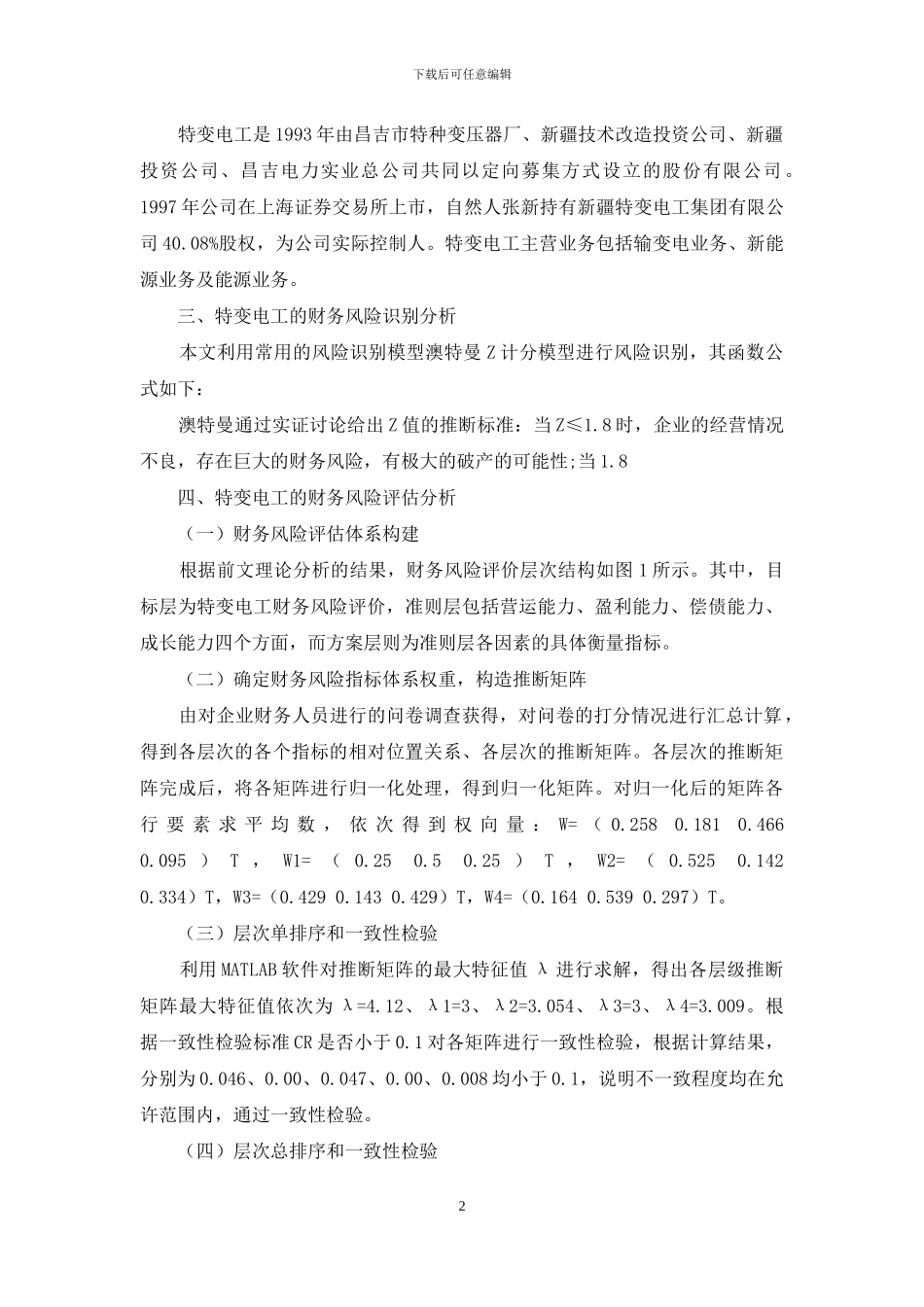 下载后可任意编辑

特变电工是1993年由昌吉市特种变压器厂、新疆技术改造投资公司、新疆投资公司、昌吉电力实业总公司共同以定向募集方式设立的股份有限公司。1997年公司在上海证券交易所上市，自然人张新持有新疆特变电工集团有限公司40.08%股权，为公司实际控制人。特变电工主营业务包括输变电业务、新能源业务及能源业务。

三、特变电工的财务风险识别分析

本文利用常用的风险识别模型澳特曼Z计分模型进行风险识别，其函数公式如下：

澳特曼通过实证讨论给出Z值的推断标准：当Z≤1.8时，企业的经营情况不良，存在巨大的财务风险，有极大的破产的可能性;当1.8

四、特变电工的财务风险评估分析

（一）财务风险评估体系构建

根据前文理论分析的结果，财务风险评价层次结构如图1所示。其中，目标层为特变电工财务风险评价，准则层包括营运能力、盈利能力、偿债能力、成长能力四个方面，而方案层则为准则层各因素的具体衡量指标。

（二）确定财务风险指标体系权重，构造推断矩阵

由对企业财务人员进行的问卷调查获得，对问卷的打分情况进行汇总计算，得到各层次的各个指标的相对位置关系、各层次的推断矩阵。各层次的推断矩阵完成后，将各矩阵进行归一化处理，得到归一化矩阵。对归一化后的矩阵各行要素求平均数，依次得到权向量：W=（0.258 0.181 0.466 0.095）T，W1=（0.25 0.5 0.25）T，W2=（0.525 0.142 0.334）T，W3=（0.429 0.143 0.429）T，W4=（0.164 0.539 0.297）T。

（三）层次单排序和一致性检验

利用MATLAB软件对推断矩阵的最大特征值λ进行求解，得出各层级推断矩阵最大特征值依次为λ=4.12、λ1=3、λ2=3.054、λ3=3、λ4=3.009。根据一致性检验标准CR是否小于0.1对各矩阵进行一致性检验，根据计算结果，分别为0.046、0.00、0.047、0.00、0.008均小于0.1，说明不一致程度均在允许范围内，通过一致性检验。

（四）层次总排序和一致性检验

2